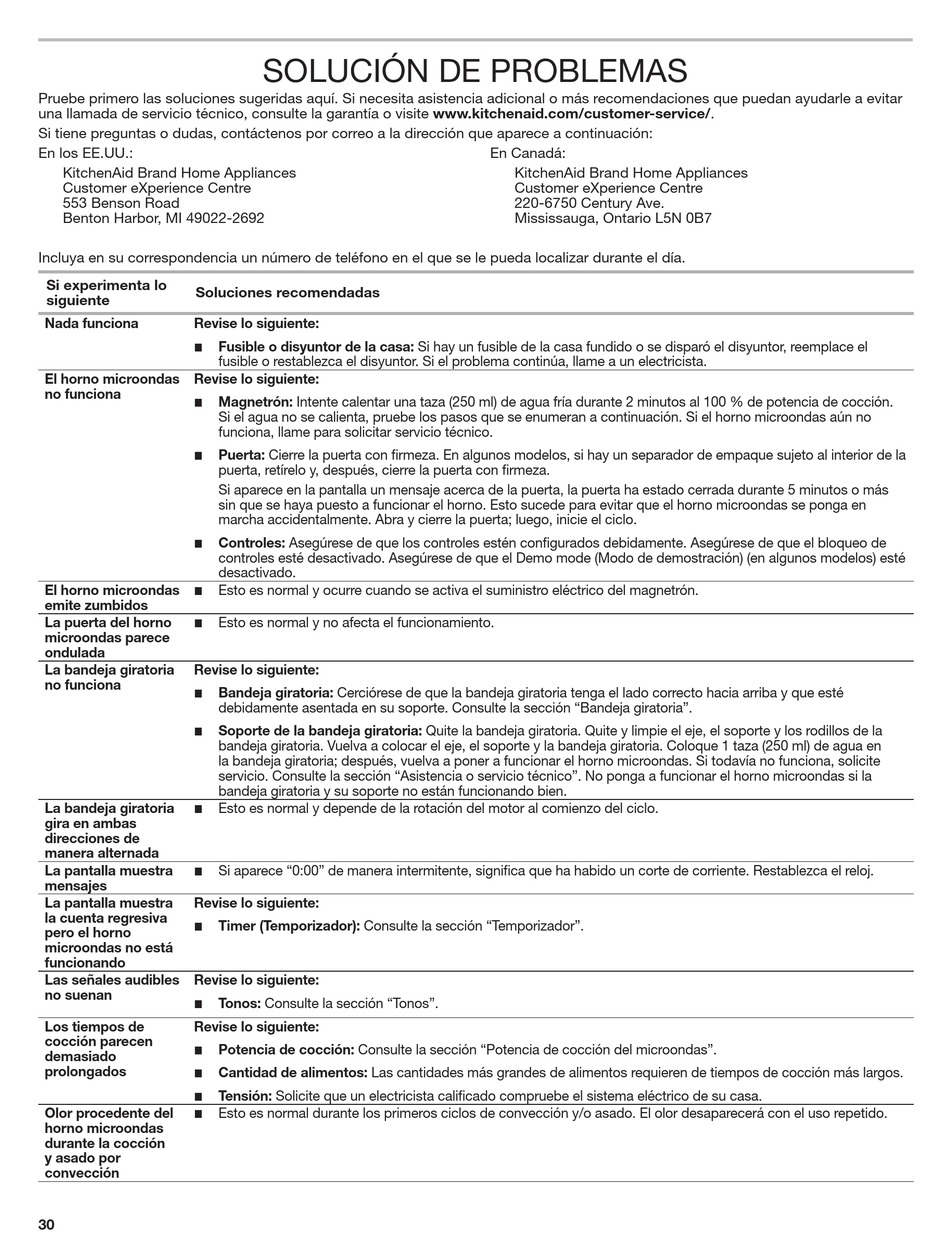 SOLUCIÓN DE PROBLEMAS

Pruebe primero las soluciones sugeridas aquí. Si necesita asistencia adicional o más recomendaciones que puedan ayudarle a evitar una llamada de servicio técnico, consulte la garantía o visite www.kitchenaid.com/customer-service/.

Si tiene preguntas o dudas, contáctenos por correo a la dirección que aparece a continuación:

En los EE.UU.:

KitchenAid Brand Home Appliances
Customer eXperience Centre
553 Benson Road
Benton Harbor, MI 49022-2692

En Canadá:

KitchenAid Brand Home Appliances
Customer eXperience Centre
220-6750 Century Ave.
Mississauga, Ontario L5N 0B7

Incluya en su correspondencia un número de teléfono en el que se le pueda localizar durante el día.

| Si experimenta lo siguiente | Soluciones recomendadas |
|---|---|
| Nada funciona | Revise lo siguiente: ■ Fusible o disyuntor de la casa: Si hay un fusible de la casa fundido o se disparó el disyuntor, reemplace el fusible o restablezca el disyuntor. Si el problema continúa, llame a un electricista. |
| El horno microondas no funciona | Revise lo siguiente: ■ Magnetrón: Intente calentar una taza (250 ml) de agua fría durante 2 minutos al 100 % de potencia de cocción. Si el agua no se calienta, pruebe los pasos que se enumeran a continuación. Si el horno microondas aún no funciona, llame para solicitar servicio técnico. ■ Puerta: Cierre la puerta con firmeza. En algunos modelos, si hay un separador de empaque sujeto al interior de la puerta, retírelo y, después, cierre la puerta con firmeza. Si aparece en la pantalla un mensaje acerca de la puerta, la puerta ha estado cerrada durante 5 minutos o más sin que se haya puesto a funcionar el horno. Esto sucede para evitar que el horno microondas se ponga en marcha accidentalmente. Abra y cierre la puerta; luego, inicie el ciclo. ■ Controles: Asegúrese de que los controles estén configurados debidamente. Asegúrese de que el bloqueo de controles esté desactivado. Asegúrese de que el Demo mode (Modo de demostración) (en algunos modelos) esté desactivado. |
| El horno microondas emite zumbidos | ■ Esto es normal y ocurre cuando se activa el suministro eléctrico del magnetrón. |
| La puerta del horno microondas parece ondulada | ■ Esto es normal y no afecta el funcionamiento. |
| La bandeja giratoria no funciona | Revise lo siguiente: ■ Bandeja giratoria: Cerciórese de que la bandeja giratoria tenga el lado correcto hacia arriba y que esté debidamente asentada en su soporte. Consulte la sección “Bandeja giratoria”. ■ Soporte de la bandeja giratoria: Quite la bandeja giratoria. Quite y limpie el eje, el soporte y los rodillos de la bandeja giratoria. Vuelva a colocar el eje, el soporte y la bandeja giratoria. Coloque 1 taza (250 ml) de agua en la bandeja giratoria; después, vuelva a poner a funcionar el horno microondas. Si todavía no funciona, solicite servicio. Consulte la sección “Asistencia o servicio técnico”. No ponga a funcionar el horno microondas si la bandeja giratoria y su soporte no están funcionando bien. |
| La bandeja giratoria gira en ambas direcciones de manera alternada | ■ Esto es normal y depende de la rotación del motor al comienzo del ciclo. |
| La pantalla muestra mensajes | ■ Si aparece “0:00” de manera intermitente, significa que ha habido un corte de corriente. Restablezca el reloj. |
| La pantalla muestra la cuenta regresiva pero el horno microondas no está funcionando | Revise lo siguiente: ■ Timer (Temporizador): Consulte la sección “Temporizador”. |
| Las señales audibles no suenan | Revise lo siguiente: ■ Tonos: Consulte la sección “Tonos”. |
| Los tiempos de cocción parecen demasiado prolongados | Revise lo siguiente: ■ Potencia de cocción: Consulte la sección “Potencia de cocción del microondas”. ■ Cantidad de alimentos: Las cantidades más grandes de alimentos requieren de tiempos de cocción más largos. ■ Tensión: Solicite que un electricista calificado compruebe el sistema eléctrico de su casa. |
| Olor procedente del horno microondas durante la cocción y asado por convección | ■ Esto es normal durante los primeros ciclos de convección y/o asado. El olor desaparecerá con el uso repetido. |

30